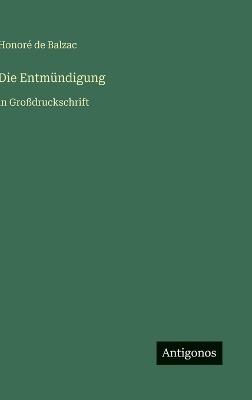 Honoré de Balzac

Die Entmündigung

n Großdruckschrift

Antigonos